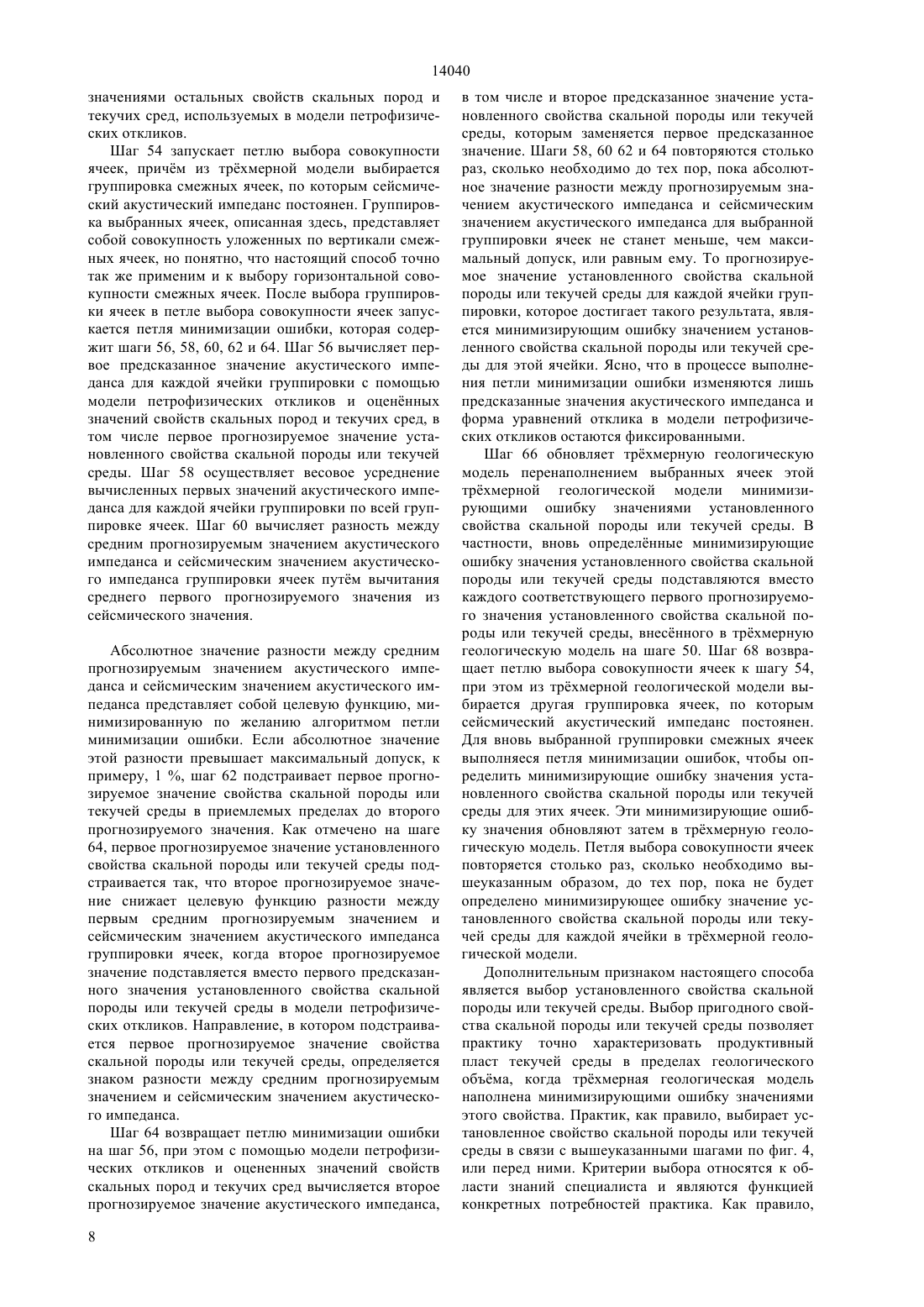 14040

значениями остальных свойств скальных пород и текучих сред, используемых в модели петрофизических откликов.

Шаг 54 запускает петлю выбора совокупности ячеек, причём из трёхмерной модели выбирается группировка смежных ячеек, по которым сейсмический акустический импеданс постоянен. Группировка выбранных ячеек, описанная здесь, представляет собой совокупность уложенных по вертикали смежных ячеек, но понятно, что настоящий способ точно так же применим и к выбору горизонтальной совокупности смежных ячеек. После выбора группировки ячеек в петле выбора совокупности ячеек запускается петля минимизации ошибки, которая содержит шаги 56, 58, 60, 62 и 64. Шаг 56 вычисляет первое предсказанное значение акустического импеданса для каждой ячейки группировки с помощью модели петрофизических откликов и оценённых значений свойств скальных пород и текучих сред, в том числе первое прогнозируемое значение установленного свойства скальной породы или текучей среды. Шаг 58 осуществляет весовое усреднение вычисленных первых значений акустического импеданса для каждой ячейки группировки по всей группировке ячеек. Шаг 60 вычисляет разность между средним прогнозируемым значением акустического импеданса и сейсмическим значением акустического импеданса группировки ячеек путём вычитания среднего первого прогнозируемого значения из сейсмического значения.

Абсолютное значение разности между средним прогнозируемым значением акустического импеданса и сейсмическим значением акустического импеданса представляет собой целевую функцию, минимизированную по желанию алгоритмом петли минимизации ошибки. Если абсолютное значение этой разности превышает максимальный допуск, к примеру, 1 %, шаг 62 подстраивает первое прогнозируемое значение свойства скальной породы или текучей среды в приемлемых пределах до второго прогнозируемого значения. Как отмечено на шаге 64, первое прогнозируемое значение установленного свойства скальной породы или текучей среды подстраивается так, что второе прогнозируемое значение снижает целевую функцию разности между первым средним прогнозируемым значением и сейсмическим значением акустического импеданса группировки ячеек, когда второе прогнозируемое значение подставляется вместо первого предсказанного значения установленного свойства скальной породы или текучей среды в модели петрофизических откликов. Направление, в котором подстраивается первое прогнозируемое значение свойства скальной породы или текучей среды, определяется знаком разности между средним прогнозируемым значением и сейсмическим значением акустического импеданса.

Шаг 64 возвращает петлю минимизации ошибки на шаг 56, при этом с помощью модели петрофизических откликов и оцененных значений свойств скальных пород и текучих сред вычисляется второе прогнозируемое значение акустического импеданса, в том числе и второе предсказанное значение установленного свойства скальной породы или текучей среды, которым заменяется первое предсказанное значение. Шаги 58, 60 62 и 64 повторяются столько раз, сколько необходимо до тех пор, пока абсолютное значение разности между прогнозируемым значением акустического импеданса и сейсмическим значением акустического импеданса для выбранной группировки ячеек не станет меньше, чем максимальный допуск, или равным ему. То прогнозируемое значение установленного свойства скальной породы или текучей среды для каждой ячейки группировки, которое достигает такого результата, является минимизирующим ошибку значением установленного свойства скальной породы или текучей среды для этой ячейки. Ясно, что в процессе выполнения петли минимизации ошибки изменяются лишь предсказанные значения акустического импеданса и форма уравнений отклика в модели петрофизических откликов остаются фиксированными.

Шаг 66 обновляет трёхмерную геологическую модель перенаполнением выбранных ячеек этой трёхмерной геологической модели минимизирующими ошибку значениями установленного свойства скальной породы или текучей среды. В частности, вновь определённые минимизирующие ошибку значения установленного свойства скальной породы или текучей среды подставляются вместо каждого соответствующего первого прогнозируемого значения установленного свойства скальной породы или текучей среды, внесённого в трёхмерную геологическую модель на шаге 50. Шаг 68 возвращает петлю выбора совокупности ячеек к шагу 54, при этом из трёхмерной геологической модели выбирается другая группировка ячеек, по которым сейсмический акустический импеданс постоянен. Для вновь выбранной группировки смежных ячеек выполняется петля минимизации ошибок, чтобы определить минимизирующие ошибку значения установленного свойства скальной породы или текучей среды для этих ячеек. Эти минимизирующие ошибку значения обновляют затем в трёхмерную геологическую модель. Петля выбора совокупности ячеек повторяется столько раз, сколько необходимо вышеуказанным образом, до тех пор, пока не будет определено минимизирующее ошибку значение установленного свойства скальной породы или текучей среды для каждой ячейки в трёхмерной геологической модели.

Дополнительным признаком настоящего способа является выбор установленного свойства скальной породы или текучей среды. Выбор пригодного свойства скальной породы или текучей среды позволяет практику точно характеризовать продуктивный пласт текучей среды в пределах геологического объёма, когда трёхмерная геологическая модель наполнена минимизирующими ошибку значениями этого свойства. Практик, как правило, выбирает установленное свойство скальной породы или текучей среды в связи с вышеуказанными шагами по фиг. 4, или перед ними. Критерии выбора относятся к области знаний специалиста и являются функцией конкретных потребностей практика. Как правило,

8